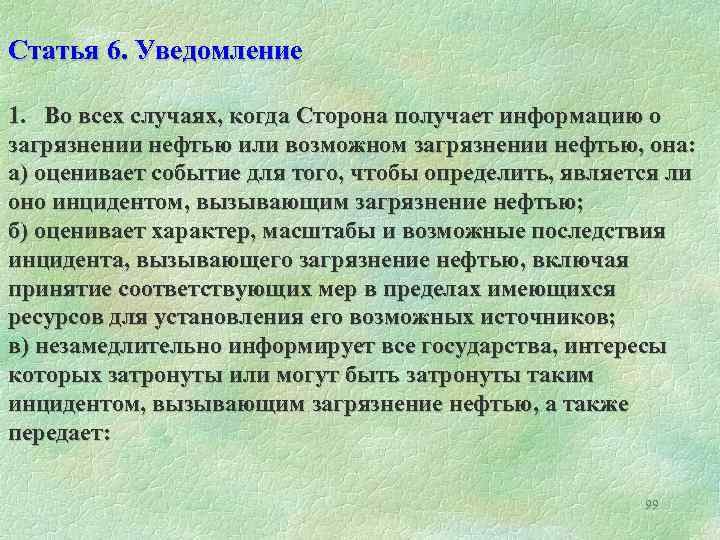 Статья 6. Уведомление

1. Во всех случаях, когда Сторона получает информацию о загрязнении нефтью или возможном загрязнении нефтью, она:
а) оценивает событие для того, чтобы определить, является ли оно инцидентом, вызывающим загрязнение нефтью;
б) оценивает характер, масштабы и возможные последствия инцидента, вызывающего загрязнение нефтью, включая принятие соответствующих мер в пределах имеющихся ресурсов для установления его возможных источников;
в) незамедлительно информирует все государства, интересы которых затронуты или могут быть затронуты таким инцидентом, вызывающим загрязнение нефтью, а также передает:

99